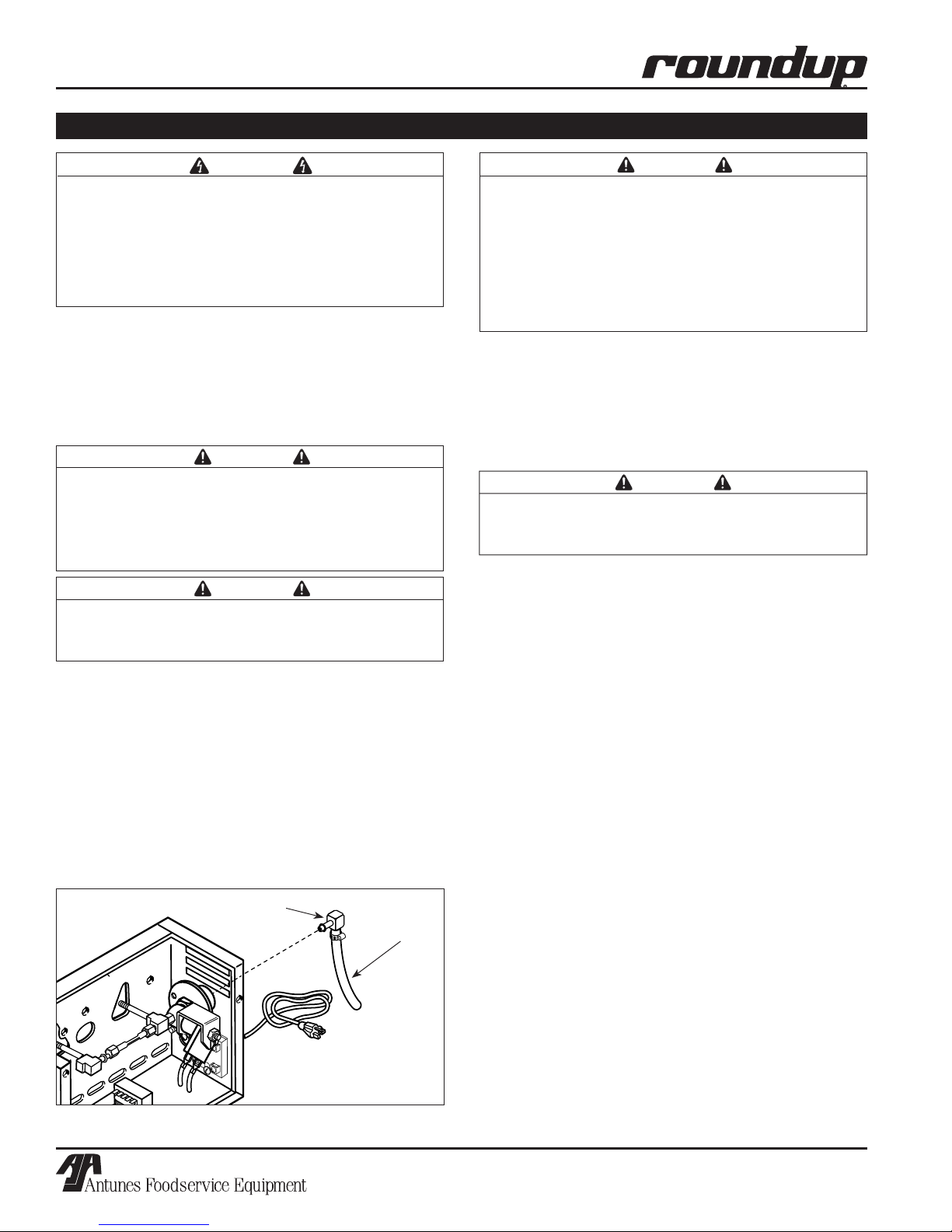 roundup

Antunes Foodservice Equipment